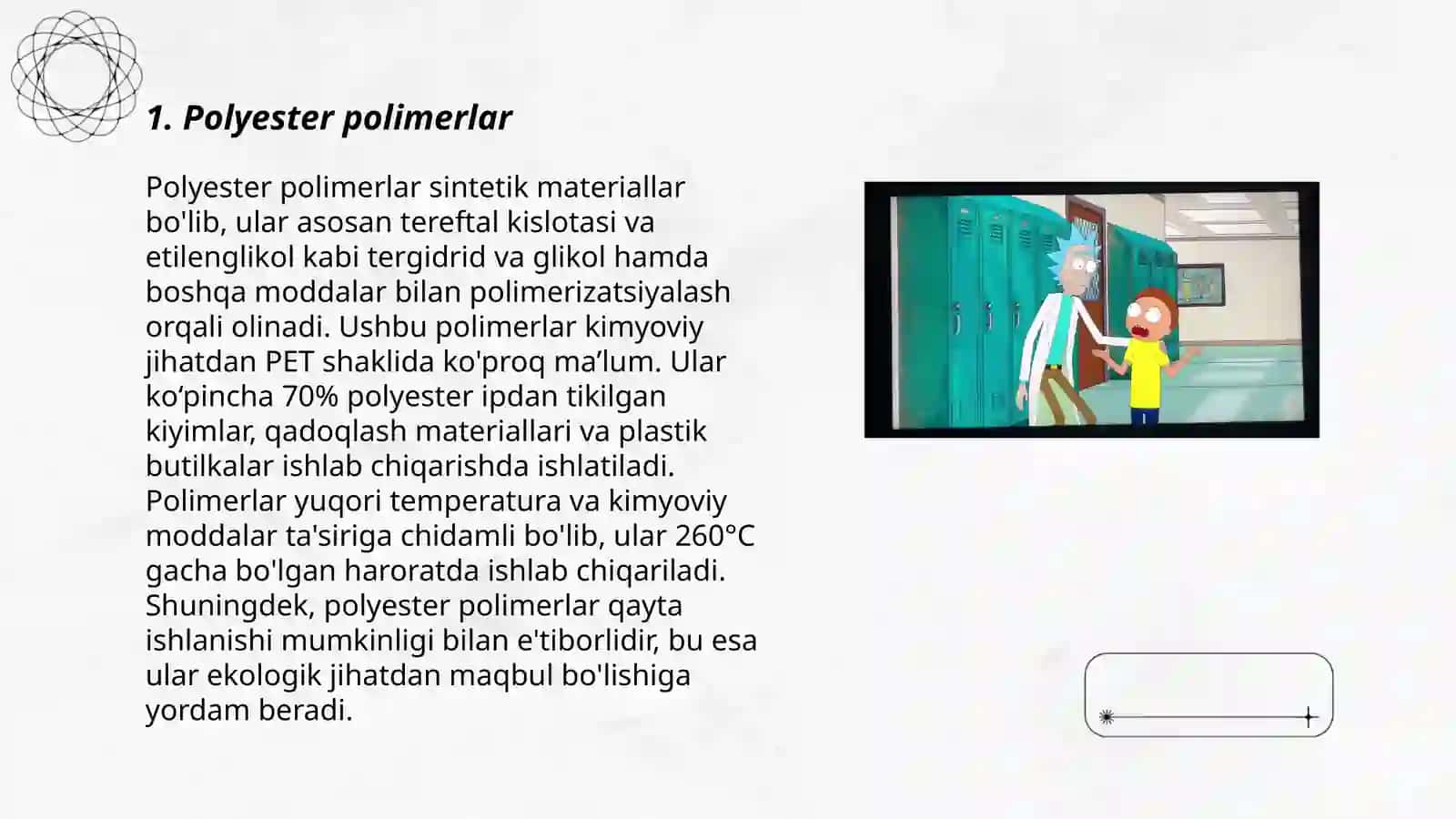 1. Polyester polimerlar

Polyester polimerlar sintetik materiallar bo'lib, ular asosan tereftal kislotasi va etilenglikol kabi tergidrid va glikol hamda boshqa moddalar bilan polimerizatsiyalash orqali olinadi. Ushbu polimerlar kimyoviy jihatdan PET shaklida ko'proq ma’lum. Ular ko‘pincha 70% polyester ipdan tikilgan kiyimlar, qadoqlash materiallari va plastik butilkalar ishlab chiqarishda ishlatiladi. Polimerlar yuqori temperatura va kimyoviy moddalar ta'siriga chidamli bo'lib, ular 260°C gacha bo'lgan haroratda ishlab chiqariladi. Shuningdek, polyester polimerlar qayta ishlanishi mumkinligi bilan e'tiborlidir, bu esa ular ekologik jihatdan maqbul bo'lishiga yordam beradi.